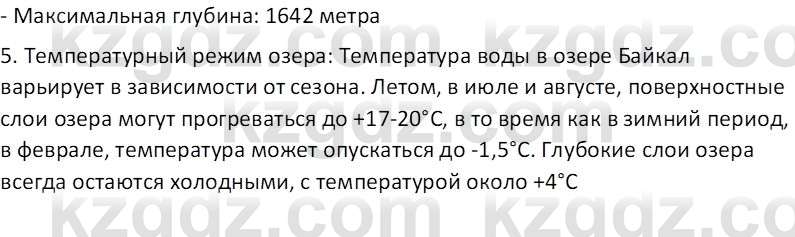 - Максимальная глубина: 1642 метра

5. Температурный режим озера: Температура воды в озере Байкал варьирует в зависимости от сезона. Летом, в июле и августе, поверхностные слои озера могут прогреваться до +17-20°C, в то время как в зимний период, в феврале, температура может опускаться до -1,5°C. Глубокие слои озера всегда остаются холодными, с температурой около +4°C

kzgdz.com kzgdz.co
kzgdz.com kzgdz.co
kzgdz.com kzgdz.co